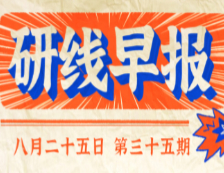 研线早报

八月二十五日 第三十五期